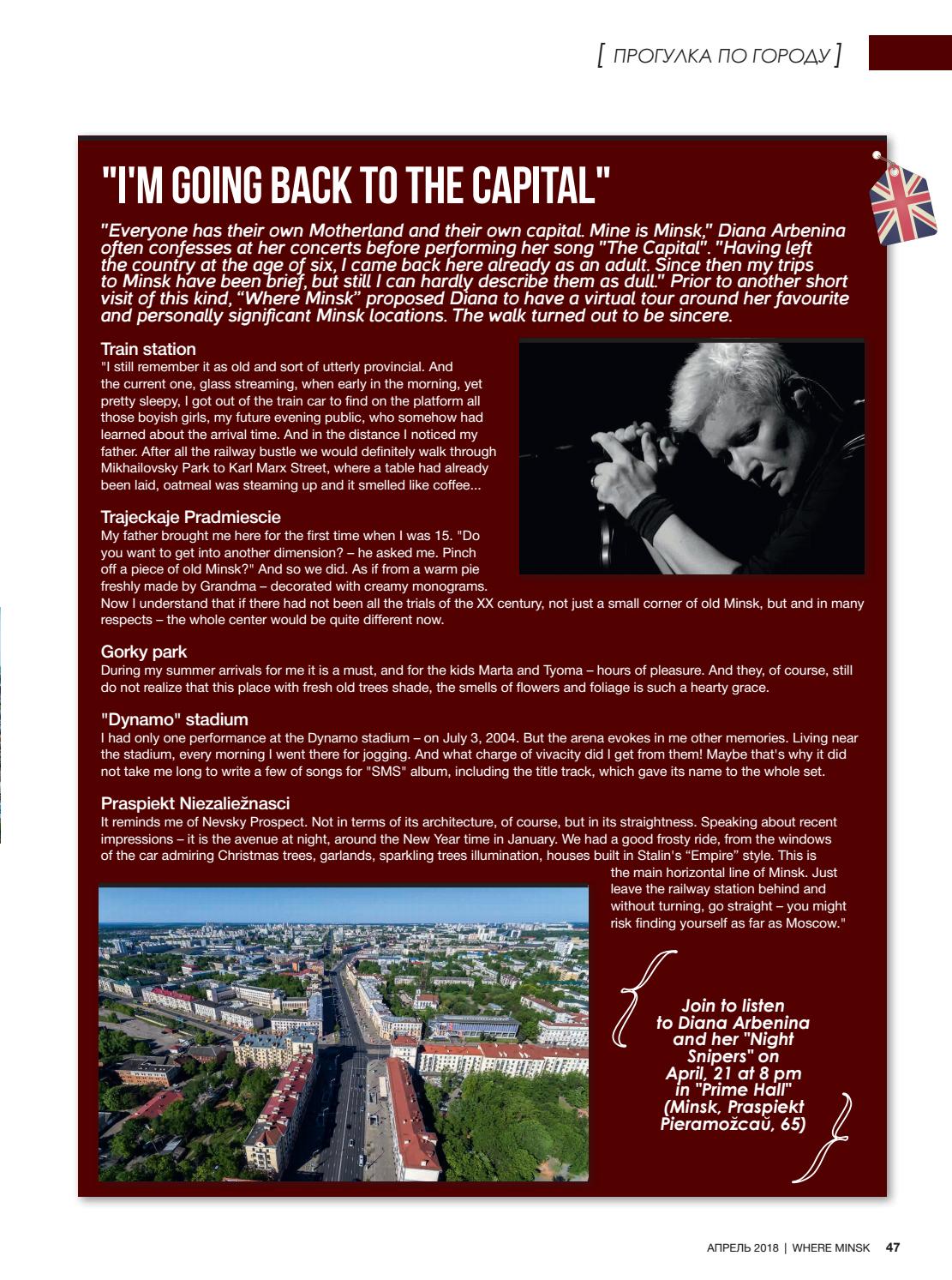 [ ПРОГУЛКА ПО ГОРОДУ ]

"I'M GOING BACK TO THE CAPITAL"

"Everyone has their own Motherland and their own capital. Mine is Minsk," Diana Arbenina often confesses at her concerts before performing her song "The Capital". "Having left the country at the age of six, I came back here already as an adult. Since then my trips to Minsk have been brief, but still I can hardly describe them as dull." Prior to another short visit of this kind, "Where Minsk" proposed Diana to have a virtual tour around her favourite and personally significant Minsk locations. The walk turned out to be sincere.

Train station
"I still remember it as old and sort of utterly provincial. And the current one, glass streaming, when early in the morning, yet pretty sleepy, I got out of the train car to find on the platform all those boyish girls, my future evening public, who somehow had learned about the arrival time. And in the distance I noticed my father. After all the railway bustle we would definitely walk through Mikhailovsky Park to Karl Marx Street, where a table had already been laid, oatmeal was steaming up and it smelled like coffee...

Trajeckaje Pradmiescie
My father brought me here for the first time when I was 15. "Do you want to get into another dimension? – he asked me. Pinch off a piece of old Minsk?" And so we did. As if from a warm pie freshly made by Grandma – decorated with creamy monograms. Now I understand that if there had not been all the trials of the XX century, not just a small corner of old Minsk, but and in many respects – the whole center would be quite different now.

Gorky park
During my summer arrivals for me it is a must, and for the kids Marta and Tyoma – hours of pleasure. And they, of course, still do not realize that this place with fresh old trees shade, the smells of flowers and foliage is such a hearty grace.

"Dynamo" stadium
I had only one performance at the Dynamo stadium – on July 3, 2004. But the arena evokes in me other memories. Living near the stadium, every morning I went there for jogging. And what charge of vivacity did I get from them! Maybe that's why it did not take me long to write a few of songs for "SMS" album, including the title track, which gave its name to the whole set.

Praspiekt Niezaliežnasci
It reminds me of Nevsky Prospect. Not in terms of its architecture, of course, but in its straightness. Speaking about recent impressions – it is the avenue at night, around the New Year time in January. We had a good frosty ride, from the windows of the car admiring Christmas trees, garlands, sparkling trees illumination, houses built in Stalin's "Empire" style. This is the main horizontal line of Minsk. Just leave the railway station behind and without turning, go straight – you might risk finding yourself as far as Moscow."

Join to listen to Diana Arbenina and her "Night Snipers" on April, 21 at 8 pm in "Prime Hall" (Minsk, Praspiekt Pieramožcaŭ, 65)

АПРЕЛЬ 2018 | WHERE MINSK 47